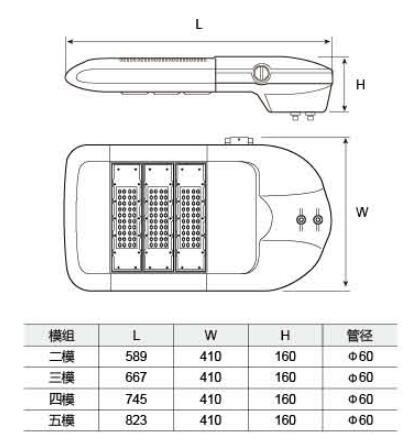 L

H

W

| 模组 | L | W | H | 管径 |
|---|---|---|---|---|
| 二模 | 589 | 410 | 160 | Φ60 |
| 三模 | 667 | 410 | 160 | Φ60 |
| 四模 | 745 | 410 | 160 | Φ60 |
| 五模 | 823 | 410 | 160 | Φ60 |